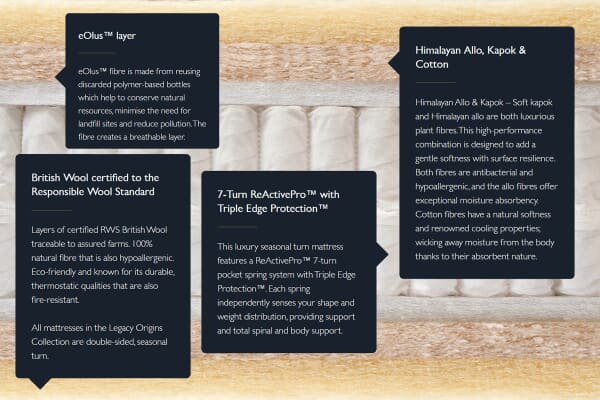 eOlus™ layer

eOlus™ fibre is made from reusing discarded polymer-based bottles which help to conserve natural resources, minimise the need for landfill sites and reduce pollution. The fibre creates a breathable layer.

British Wool certified to the Responsible Wool Standard

Layers of certified RWS British Wool traceable to assured farms. 100% natural fibre that is also hypoallergenic. Eco-friendly and known for its durable, thermostatic qualities that are also fire-resistant.

All mattresses in the Legacy Origins Collection are double-sided, seasonal turn.

7-Turn ReActivePro™ with Triple Edge Protection™

This luxury seasonal turn mattress features a ReActivePro™ 7-turn pocket spring system with Triple Edge Protection™. Each spring independently senses your shape and weight distribution, providing support and total spinal and body support.

Himalayan Allo, Kapok & Cotton

Himalayan Allo & Kapok – Soft kapok and Himalayan allo are both luxurious plant fibres. This high-performance combination is designed to add a gentle softness with surface resilience. Both fibres are antibacterial and hypoallergenic, and the allo fibres offer exceptional moisture absorbency. Cotton fibres have a natural softness and renowned cooling properties; wicking away moisture from the body thanks to their absorbent nature.